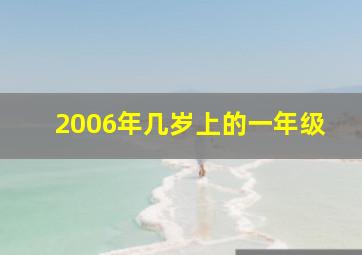 2006年几岁上的一年级